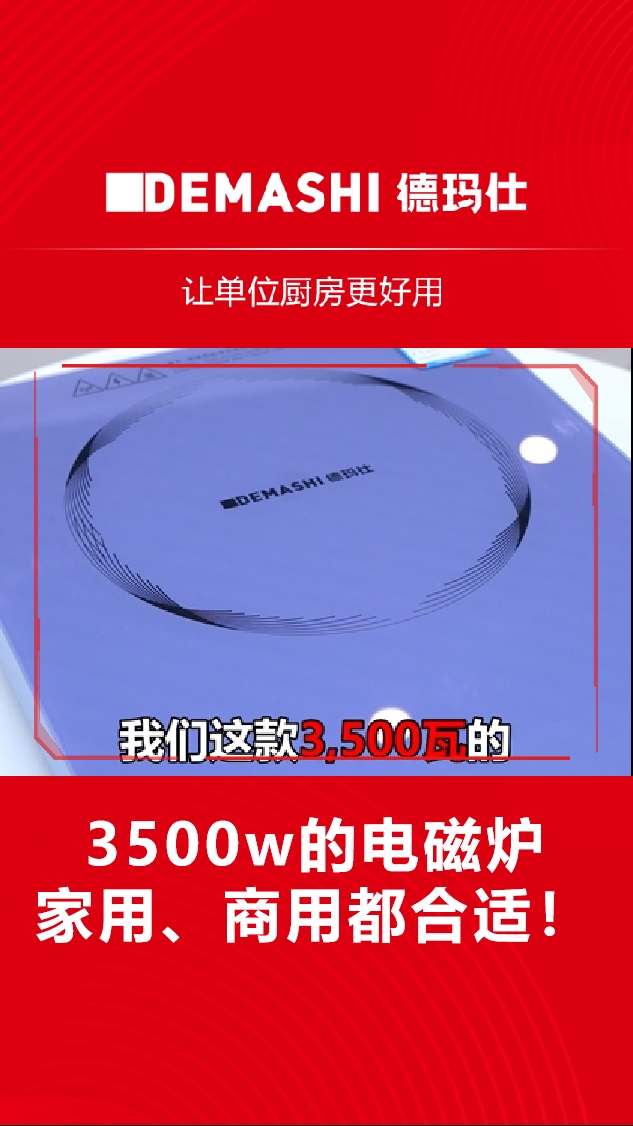 DEMASHI 德玛仕

让单位厨房更好用

DEMASHI 德玛仕

我们这款3,500瓦的

3500w的电磁炉
家用、商用都合适！